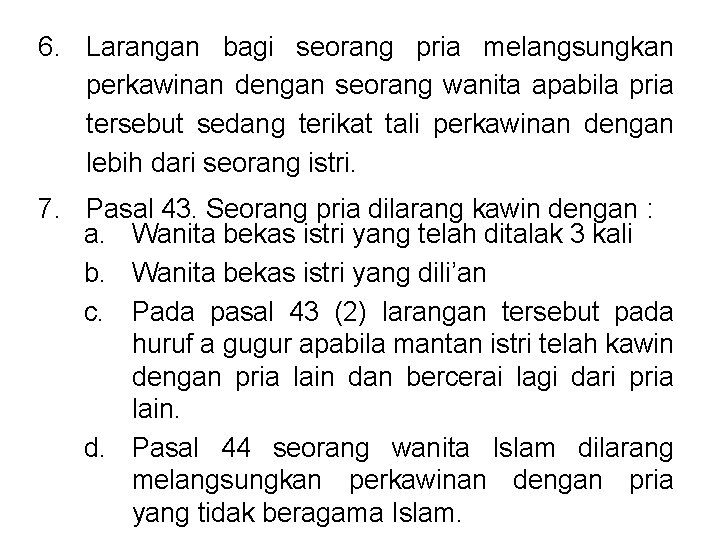 6. Larangan bagi seorang pria melangsungkan perkawinan dengan seorang wanita apabila pria tersebut sedang terikat tali perkawinan dengan lebih dari seorang istri.

7. Pasal 43. Seorang pria dilarang kawin dengan :
a. Wanita bekas istri yang telah ditalak 3 kali
b. Wanita bekas istri yang dili'an
c. Pada pasal 43 (2) larangan tersebut pada huruf a gugur apabila mantan istri telah kawin dengan pria lain dan bercerai lagi dari pria lain.
d. Pasal 44 seorang wanita Islam dilarang melangsungkan perkawinan dengan pria yang tidak beragama Islam.